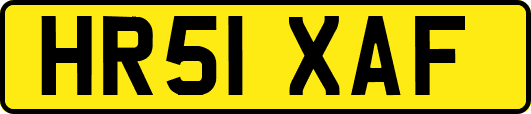 HR51 XAF